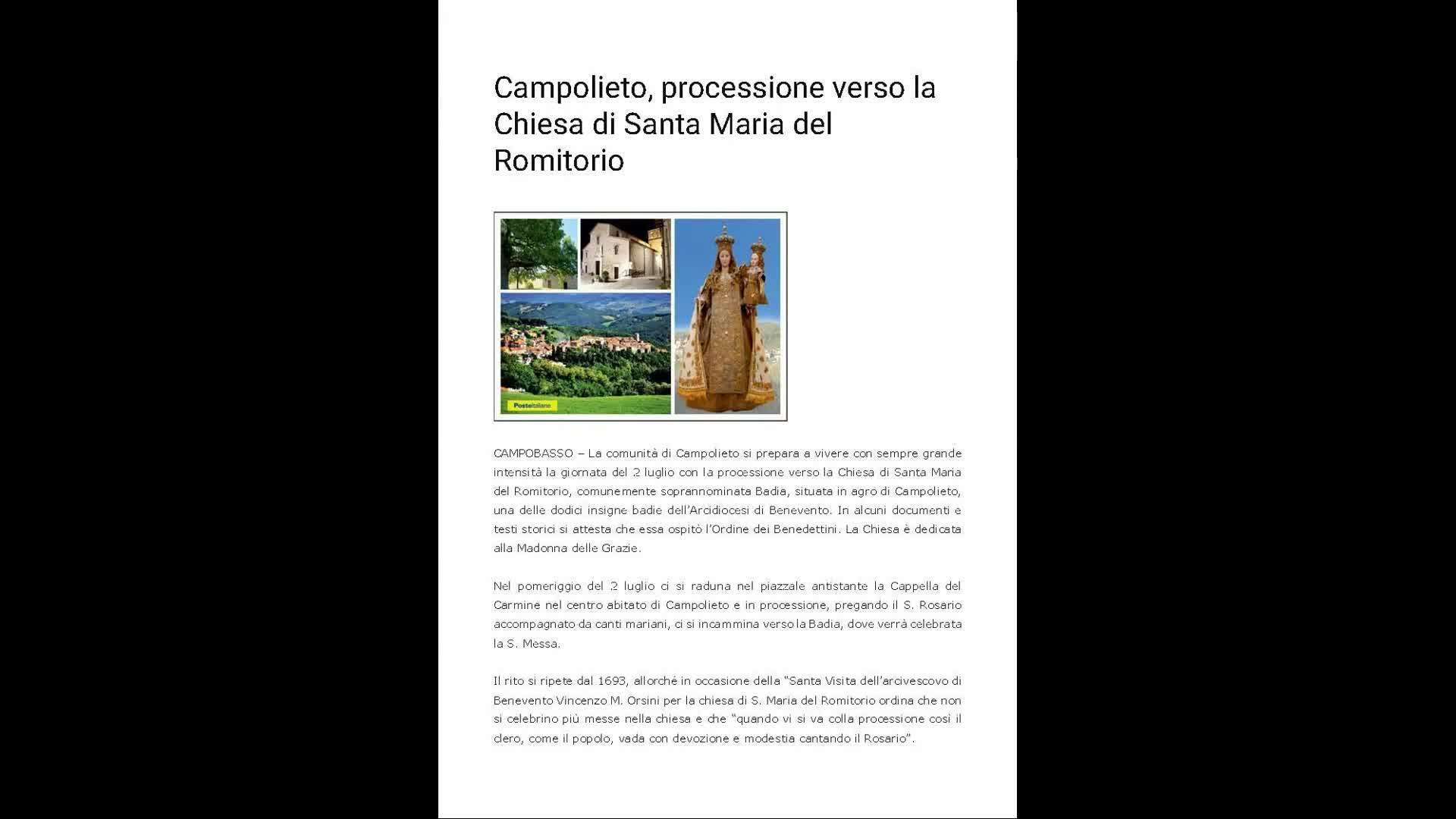 Campolieto, processione verso la Chiesa di Santa Maria del Romitorio

Posteitaliane

CAMPOBASSO – La comunità di Campolieto si prepara a vivere con sempre grande intensità la giornata del 2 luglio con la processione verso la Chiesa di Santa Maria del Romitorio, comunemente soprannominata Badia, situata in agro di Campolieto, una delle dodici insigne badie dell'Arcidiocesi di Benevento. In alcuni documenti e testi storici si attesta che essa ospitò l'Ordine dei Benedettini. La Chiesa è dedicata alla Madonna delle Grazie.

Nel pomeriggio del 2 luglio ci si raduna nel piazzale antistante la Cappella del Carmine nel centro abitato di Campolieto e in processione, pregando il S. Rosario accompagnato da canti mariani, ci si incammina verso la Badia, dove verrà celebrata la S. Messa.

Il rito si ripete dal 1693, allorché in occasione della "Santa Visita dell'arcivescovo di Benevento Vincenzo M. Orsini per la chiesa di S. Maria del Romitorio ordina che non si celebrino più messe nella chiesa e che "quando vi si va colla processione così il clero, come il popolo, vada con devozione e modestia cantando il Rosario".